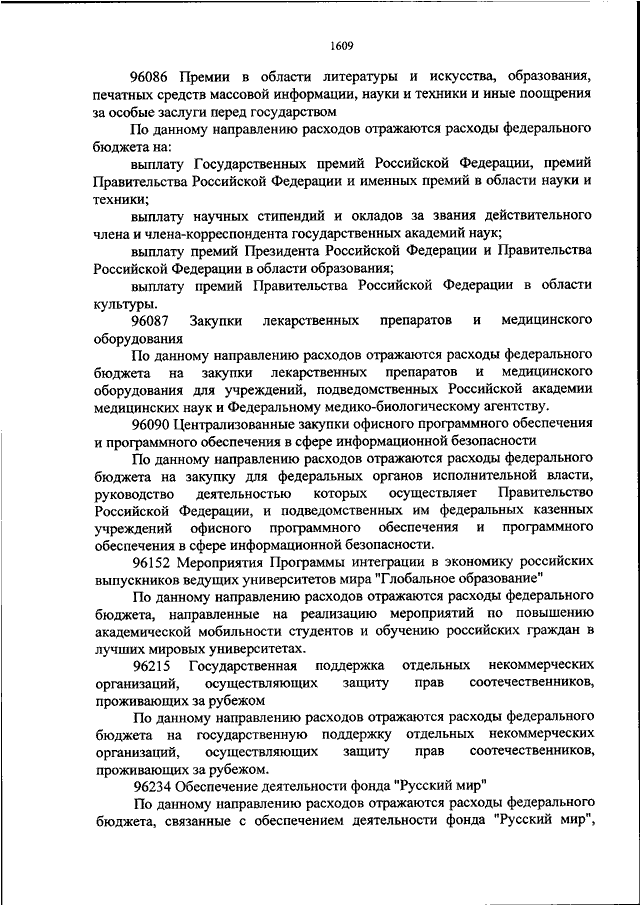 1609

96086 Премии в области литературы и искусства, образования, печатных средств массовой информации, науки и техники и иные поощрения за особые заслуги перед государством

По данному направлению расходов отражаются расходы федерального бюджета на:

выплату Государственных премий Российской Федерации, премий Правительства Российской Федерации и именных премий в области науки и техники;

выплату научных стипендий и окладов за звания действительного члена и члена-корреспондента государственных академий наук;

выплату премий Президента Российской Федерации и Правительства Российской Федерации в области образования;

выплату премий Правительства Российской Федерации в области культуры.

96087 Закупки лекарственных препаратов и медицинского оборудования

По данному направлению расходов отражаются расходы федерального бюджета на закупки лекарственных препаратов и медицинского оборудования для учреждений, подведомственных Российской академии медицинских наук и Федеральному медико-биологическому агентству.

96090 Централизованные закупки офисного программного обеспечения и программного обеспечения в сфере информационной безопасности

По данному направлению расходов отражаются расходы федерального бюджета на закупку для федеральных органов исполнительной власти, руководство деятельностью которых осуществляет Правительство Российской Федерации, и подведомственных им федеральных казенных учреждений офисного программного обеспечения и программного обеспечения в сфере информационной безопасности.

96152 Мероприятия Программы интеграции в экономику российских выпускников ведущих университетов мира "Глобальное образование"

По данному направлению расходов отражаются расходы федерального бюджета, направленные на реализацию мероприятий по повышению академической мобильности студентов и обучению российских граждан в лучших мировых университетах.

96215 Государственная поддержка отдельных некоммерческих организаций, осуществляющих защиту прав соотечественников, проживающих за рубежом

По данному направлению расходов отражаются расходы федерального бюджета на государственную поддержку отдельных некоммерческих организаций, осуществляющих защиту прав соотечественников, проживающих за рубежом.

96234 Обеспечение деятельности фонда "Русский мир"

По данному направлению расходов отражаются расходы федерального бюджета, связанные с обеспечением деятельности фонда "Русский мир",